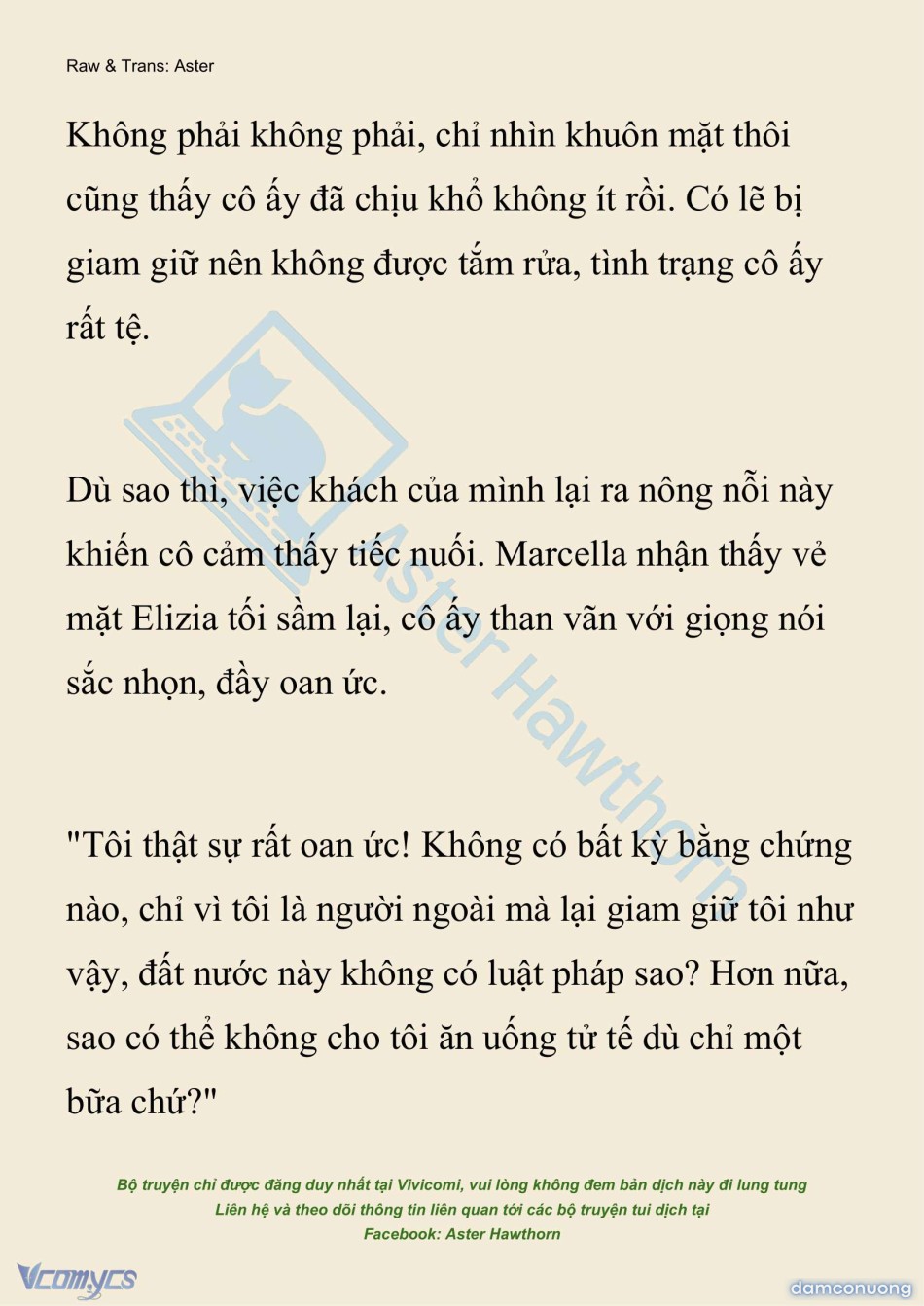 Raw & Trans: Aster

Không phải không phải, chỉ nhìn khuôn mặt thôi cũng thấy cô ấy đã chịu khổ không ít rồi. Có lẽ bị giam giữ nên không được tắm rửa, tình trạng cô ấy rất tệ.

Dù sao thì, việc khách của mình lại ra nông nỗi này khiến cô cảm thấy tiếc nuối. Marcella nhận thấy vẻ mặt Elizia tối sầm lại, cô ấy than vãn với giọng nói sắc nhọn, đầy oan ức.

"Tôi thật sự rất oan ức! Không có bất kỳ bằng chứng nào, chỉ vì tôi là người ngoài mà lại giam giữ tôi như vậy, đất nước này không có luật pháp sao? Hơn nữa, sao có thể không cho tôi ăn uống tử tế dù chỉ một bữa chứ?"

Bộ truyện chỉ được đăng duy nhất tại Vivicomi, vui lòng không đem bản dịch này đi lung tung
Liên hệ và theo dõi thông tin liên quan tới các bộ truyện tui dịch tại
Facebook: Aster Hawthorn

Vcomycs

damconuong

Aster Hawthorn